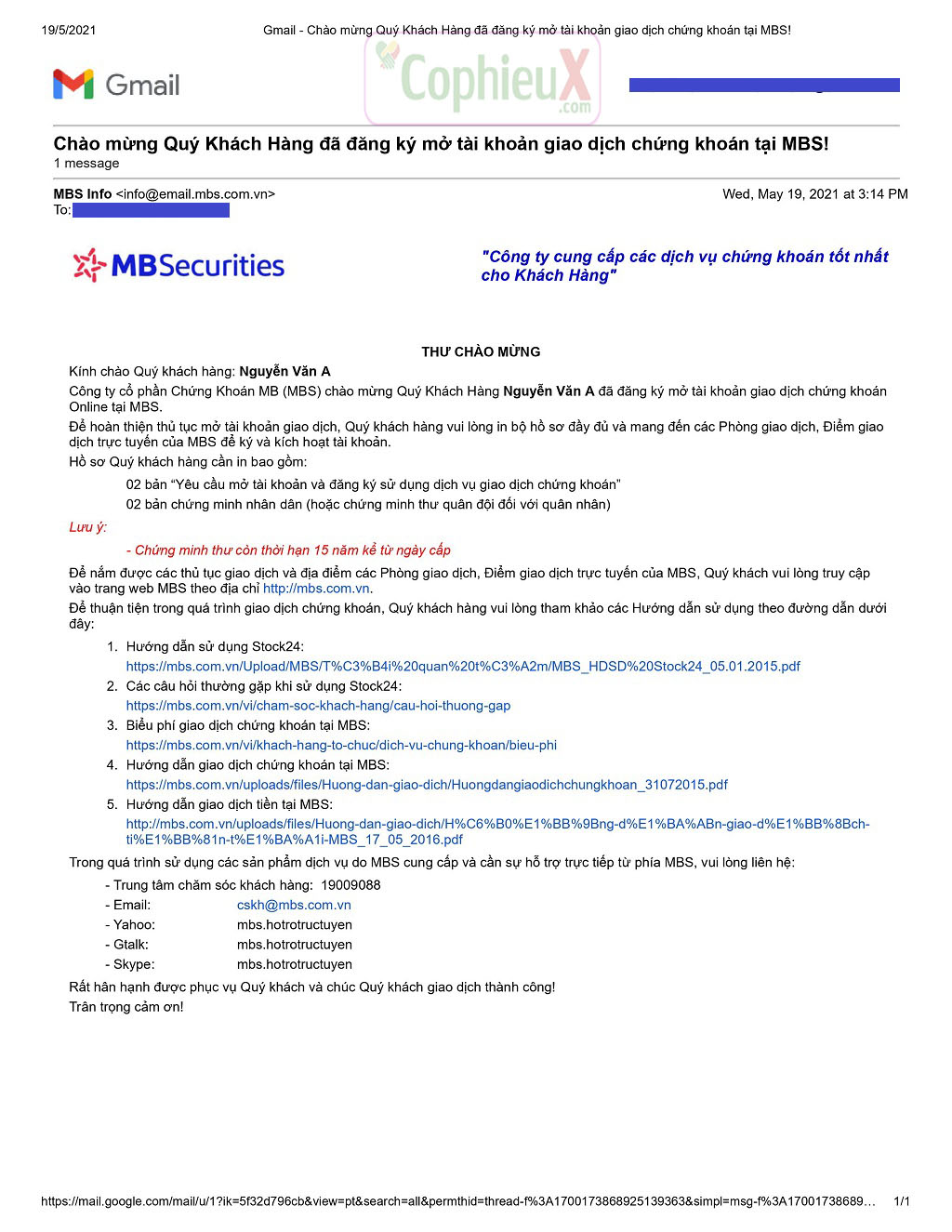 19/5/2021 Gmail - Chào mừng Quý Khách Hàng đã đăng ký mở tài khoản giao dịch chứng khoán tại MBS!

Gmail

CophieuX .com

Chào mừng Quý Khách Hàng đã đăng ký mở tài khoản giao dịch chứng khoán tại MBS!
1 message

MBS Info <info@email.mbs.com.vn> Wed, May 19, 2021 at 3:14 PM
To:

MBSecurities

"Công ty cung cấp các dịch vụ chứng khoán tốt nhất cho Khách Hàng"

THƯ CHÀO MỪNG

Kính chào Quý khách hàng: Nguyễn Văn A

Công ty cổ phần Chứng Khoán MB (MBS) chào mừng Quý Khách Hàng Nguyễn Văn A đã đăng ký mở tài khoản giao dịch chứng khoán Online tại MBS.

Để hoàn thiện thủ tục mở tài khoản giao dịch, Quý khách hàng vui lòng in bộ hồ sơ đầy đủ và mang đến các Phòng giao dịch, Điểm giao dịch trực tuyến của MBS để ký và kích hoạt tài khoản.

Hồ sơ Quý khách hàng cần in bao gồm:

02 bản “Yêu cầu mở tài khoản và đăng ký sử dụng dịch vụ giao dịch chứng khoán”

02 bản chứng minh nhân dân (hoặc chứng minh thư quân đội đối với quân nhân)

Lưu ý:

- Chứng minh thư còn thời hạn 15 năm kể từ ngày cấp

Để nắm được các thủ tục giao dịch và địa điểm các Phòng giao dịch, Điểm giao dịch trực tuyến của MBS, Quý khách vui lòng truy cập vào trang web MBS theo địa chỉ http://mbs.com.vn.

Để thuận tiện trong quá trình giao dịch chứng khoán, Quý khách hàng vui lòng tham khảo các Hướng dẫn sử dụng theo đường dẫn dưới đây:

1. Hướng dẫn sử dụng Stock24:
https://mbs.com.vn/Upload/MBS/T%C3%B4i%20quan%20t%C3%A2m/MBS_HDSD%20Stock24_05.01.2015.pdf
2. Các câu hỏi thường gặp khi sử dụng Stock24:
https://mbs.com.vn/vi/cham-soc-khach-hang/cau-hoi-thuong-gap
3. Biểu phí giao dịch chứng khoán tại MBS:
https://mbs.com.vn/vi/khach-hang-to-chuc/dich-vu-chung-khoan/bieu-phi
4. Hướng dẫn giao dịch chứng khoán tại MBS:
https://mbs.com.vn/uploads/files/Huong-dan-giao-dich/Huongdangiaodichchungkhoan_31072015.pdf
5. Hướng dẫn giao dịch tiền tại MBS:
http://mbs.com.vn/uploads/files/Huong-dan-giao-dich/H%C6%B0%E1%BB%9Bng-d%E1%BA%ABn-giao-d%E1%BB%8Bch-ti%E1%BB%81n-t%E1%BA%A1i-MBS_17_05_2016.pdf

Trong quá trình sử dụng các sản phẩm dịch vụ do MBS cung cấp và cần sự hỗ trợ trực tiếp từ phía MBS, vui lòng liên hệ:

- Trung tâm chăm sóc khách hàng: 19009088
- Email: cskh@mbs.com.vn
- Yahoo: mbs.hotrotructuyen
- Gtalk: mbs.hotrotructuyen
- Skype: mbs.hotrotructuyen

Rất hân hạnh được phục vụ Quý khách và chúc Quý khách giao dịch thành công!
Trân trọng cảm ơn!

https://mail.google.com/mail/u/1?ik=5f32d796cb&view=pt&search=all&permthid=thread-f%3A1700173868925139363&simpl=msg-f%3A17001738689… 1/1